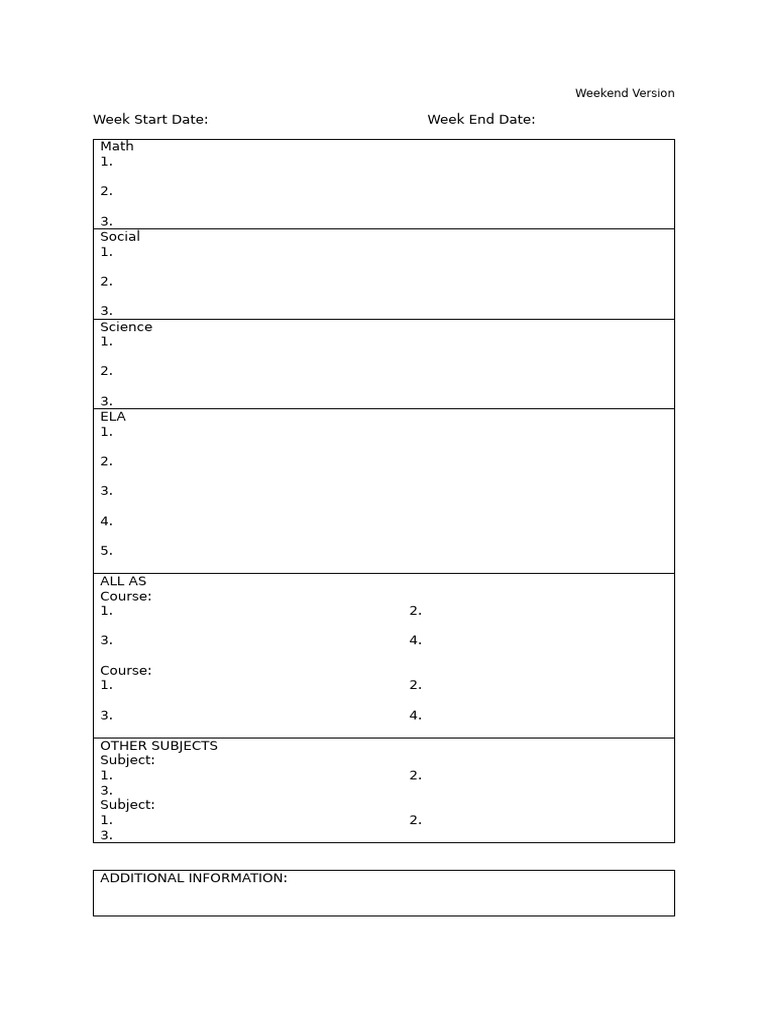 Weekend Version

Week Start Date: Week End Date:

Math
1.

2.

3.

Social
1.

2.

3.

Science
1.

2.

3.

ELA
1.

2.

3.

4.

5.

ALL AS
Course:
1. 2.

3. 4.

Course:
1. 2.

3. 4.

OTHER SUBJECTS
Subject:
1. 2.
3.
Subject:
1. 2.
3.

ADDITIONAL INFORMATION: